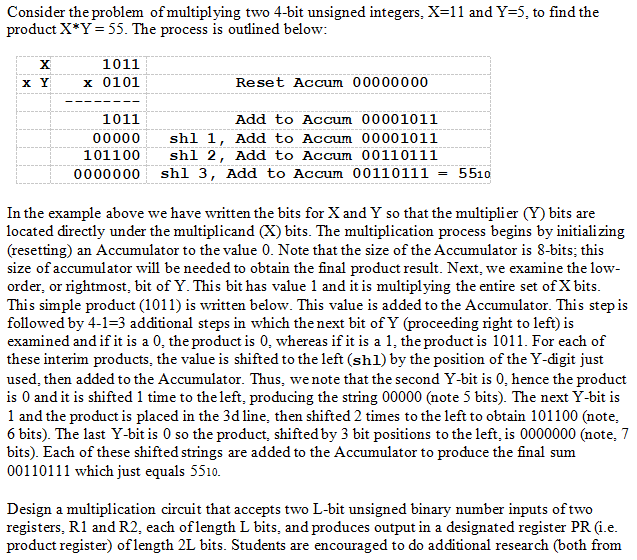 Consider the problem of multiplying two 4-bit unsigned integers, X=11 and Y=5, to find the product X*Y = 55. The process is outlined below:

| X | 1011 | |
|---|---|---|
| x Y | x 0101 | Reset Accum 00000000 |
| | -------- | |
| | 1011 | Add to Accum 00001011 |
| | 00000 | shl 1, Add to Accum 00001011 |
| | 101100 | shl 2, Add to Accum 00110111 |
| | 0000000 | shl 3, Add to Accum 00110111 = $55_{10}$ |

In the example above we have written the bits for X and Y so that the multiplier (Y) bits are located directly under the multiplicand (X) bits. The multiplication process begins by initializing (resetting) an Accumulator to the value 0. Note that the size of the Accumulator is 8-bits; this size of accumulator will be needed to obtain the final product result. Next, we examine the low-order, or rightmost, bit of Y. This bit has value 1 and it is multiplying the entire set of X bits. This simple product (1011) is written below. This value is added to the Accumulator. This step is followed by 4-1=3 additional steps in which the next bit of Y (proceeding right to left) is examined and if it is a 0, the product is 0, whereas if it is a 1, the product is 1011. For each of these interim products, the value is shifted to the left (shl) by the position of the Y-digit just used, then added to the Accumulator. Thus, we note that the second Y-bit is 0, hence the product is 0 and it is shifted 1 time to the left, producing the string 00000 (note 5 bits). The next Y-bit is 1 and the product is placed in the 3d line, then shifted 2 times to the left to obtain 101100 (note, 6 bits). The last Y-bit is 0 so the product, shifted by 3 bit positions to the left, is 0000000 (note, 7 bits). Each of these shifted strings are added to the Accumulator to produce the final sum 00110111 which just equals $55_{10}$.

Design a multiplication circuit that accepts two L-bit unsigned binary number inputs of two registers, R1 and R2, each of length L bits, and produces output in a designated register PR (i.e. product register) of length 2L bits. Students are encouraged to do additional research (both from